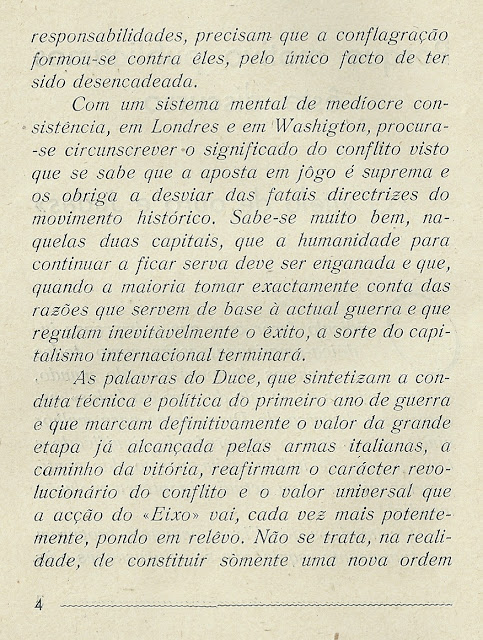 responsabilidades, precisam que a conflagração formou-se contra êles, pelo único facto de ter sido desencadeada.

Com um sistema mental de medíocre consistência, em Londres e em Washigton, procura-se circunscrever o significado do conflito visto que se sabe que a aposta em jôgo é suprema e os obriga a desviar das fatais directrizes do movimento histórico. Sabe-se muito bem, naquelas duas capitais, que a humanidade para continuar a ficar serva deve ser enganada e que, quando a maioria tomar exactamente conta das razões que servem de base à actual guerra e que regulam inevitàvelmente o êxito, a sorte do capitalismo internacional terminará.

As palavras do Duce, que sintetizam a conduta técnica e política do primeiro ano de guerra e que marcam definitivamente o valor da grande etapa já alcançada pelas armas italianas, a caminho da vitória, reafirmam o carácter revolucionário do conflito e o valor universal que a acção do «Eixo» vai, cada vez mais potentemente, pondo em relêvo. Não se trata, na realidade, de constituir sòmente uma nova ordem

4